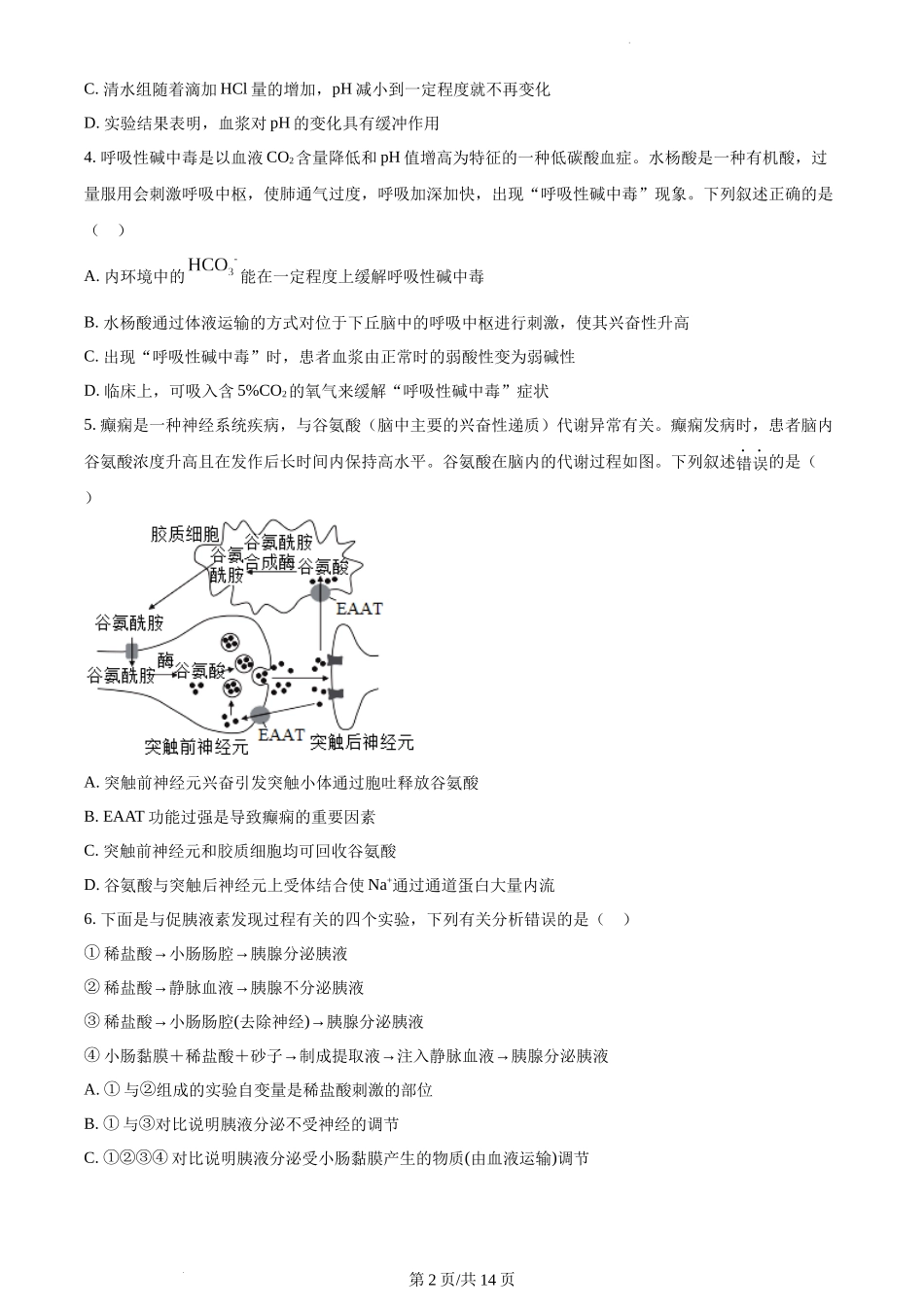 C. 清水组随着滴加 HCl 量的增加，pH 减小到一定程度就不再变化

D. 实验结果表明，血浆对 pH 的变化具有缓冲作用

4. 呼吸性碱中毒是以血液 $CO_2$ 含量降低和 pH 值增高为特征的一种低碳酸血症。水杨酸是一种有机酸，过量服用会刺激呼吸中枢，使肺通气过度，呼吸加深加快，出现“呼吸性碱中毒”现象。下列叙述正确的是（ ）

A. 内环境中的 $HCO_3^-$ 能在一定程度上缓解呼吸性碱中毒

B. 水杨酸通过体液运输的方式对位于下丘脑中的呼吸中枢进行刺激，使其兴奋性升高

C. 出现“呼吸性碱中毒”时，患者血浆由正常时的弱酸性变为弱碱性

D. 临床上，可吸入含 5%$CO_2$ 的氧气来缓解“呼吸性碱中毒”症状

5. 癫痫是一种神经系统疾病，与谷氨酸（脑中主要的兴奋性递质）代谢异常有关。癫痫发病时，患者脑内谷氨酸浓度升高且在发作后长时间内保持高水平。谷氨酸在脑内的代谢过程如图。下列叙述错误的是（ ）

胶质细胞
谷氨酰胺
谷氨酰胺
合成酶
谷氨酸
EAAT
谷氨酰胺
谷氨酰胺
酶
谷氨酸
EAAT
突触前神经元
突触后神经元

A. 突触前神经元兴奋引发突触小体通过胞吐释放谷氨酸

B. EAAT 功能过强是导致癫痫的重要因素

C. 突触前神经元和胶质细胞均可回收谷氨酸

D. 谷氨酸与突触后神经元上受体结合使 $Na^+$通过通道蛋白大量内流

6. 下面是与促胰液素发现过程有关的四个实验，下列有关分析错误的是（ ）

① 稀盐酸→小肠肠腔→胰腺分泌胰液

② 稀盐酸→静脉血液→胰腺不分泌胰液

③ 稀盐酸→小肠肠腔(去除神经)→胰腺分泌胰液

④ 小肠黏膜＋稀盐酸＋砂子→制成提取液→注入静脉血液→胰腺分泌胰液

A. ① 与②组成的实验自变量是稀盐酸刺激的部位

B. ① 与③对比说明胰液分泌不受神经的调节

C. ①②③④ 对比说明胰液分泌受小肠黏膜产生的物质(由血液运输)调节

第 2 页/共 14 页